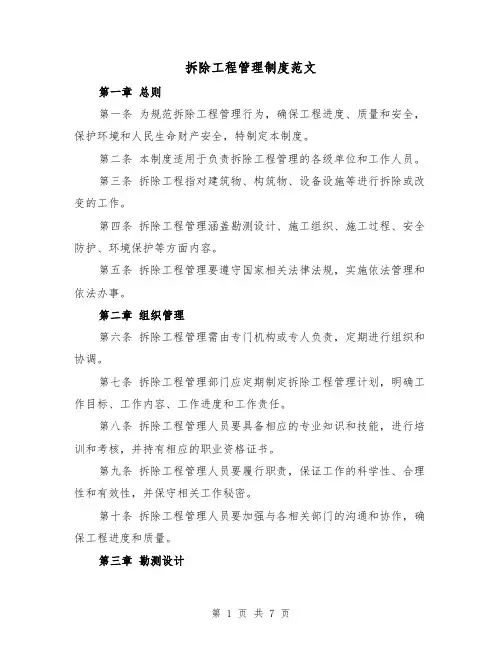 拆除工程管理制度范文

第一章 总则

第一条 为规范拆除工程管理行为，确保工程进度、质量和安全，保护环境和人民生命财产安全，特制定本制度。

第二条 本制度适用于负责拆除工程管理的各级单位和工作人员。

第三条 拆除工程指对建筑物、构筑物、设备设施等进行拆除或改变的工作。

第四条 拆除工程管理涵盖勘测设计、施工组织、施工过程、安全防护、环境保护等方面内容。

第五条 拆除工程管理要遵守国家相关法律法规，实施依法管理和依法办事。

第二章 组织管理

第六条 拆除工程管理需由专门机构或专人负责，定期进行组织和协调。

第七条 拆除工程管理部门应定期制定拆除工程管理计划，明确工作目标、工作内容、工作进度和工作责任。

第八条 拆除工程管理人员要具备相应的专业知识和技能，进行培训和考核，并持有相应的职业资格证书。

第九条 拆除工程管理人员要履行职责，保证工作的科学性、合理性和有效性，并保守相关工作秘密。

第十条 拆除工程管理人员要加强与各相关部门的沟通和协作，确保工程进度和质量。

第三章 勘测设计

第 1 页 共 7 页